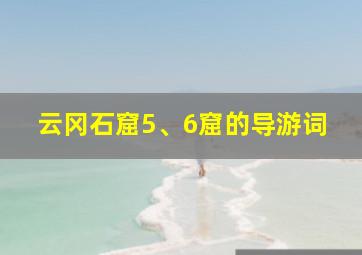 云冈石窟5、6窟的导游词